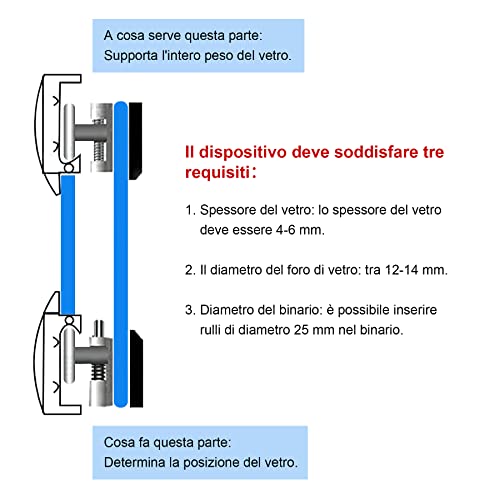 A cosa serve questa parte:
Supporta l'intero peso del vetro.

Il dispositivo deve soddisfare tre requisiti:

1. Spessore del vetro: lo spessore del vetro deve essere 4-6 mm.

2. Il diametro del foro di vetro: tra 12-14 mm.

3. Diametro del binario: è possibile inserire rulli di diametro 25 mm nel binario.

Cosa fa questa parte:
Determina la posizione del vetro.